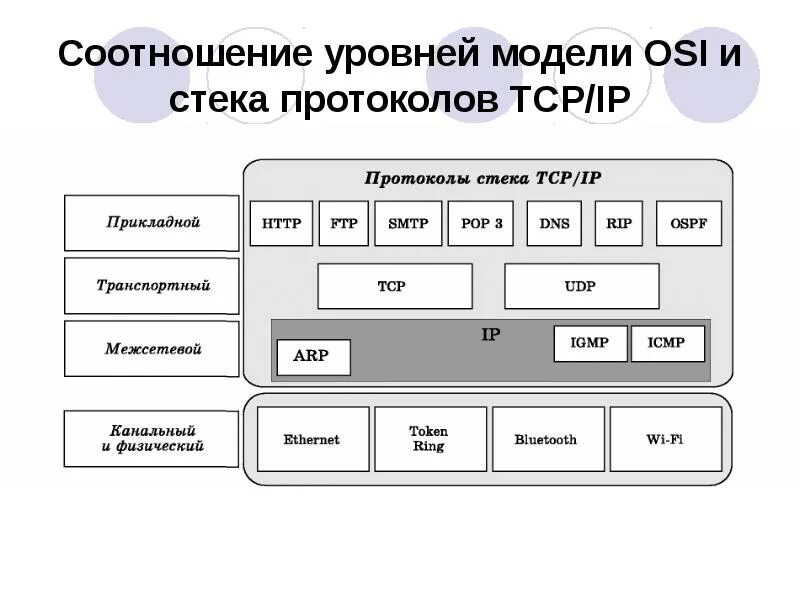 Соотношение уровней модели OSI и стека протоколов TCP/IP

Протоколы стека TCP/IP

Прикладной

HTTP FTP SMTP POP 3 DNS RIP OSPF

Транспортный

TCP UDP

Межсетевой

IP

ARP IGMP ICMP

Канальный и физический

Ethernet Token Ring Bluetooth Wi-Fi